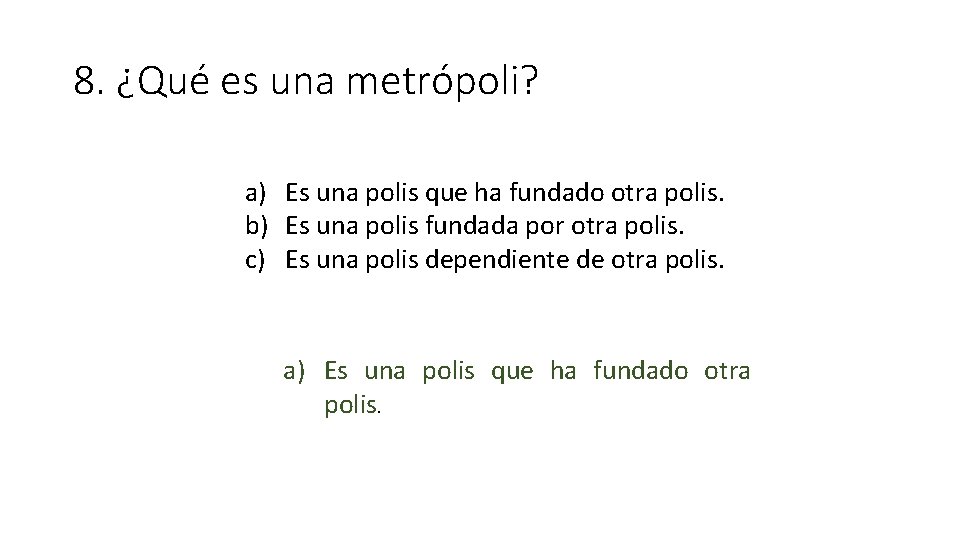 8. ¿Qué es una metrópoli?

a) Es una polis que ha fundado otra polis.
b) Es una polis fundada por otra polis.
c) Es una polis dependiente de otra polis.

a) Es una polis que ha fundado otra polis.